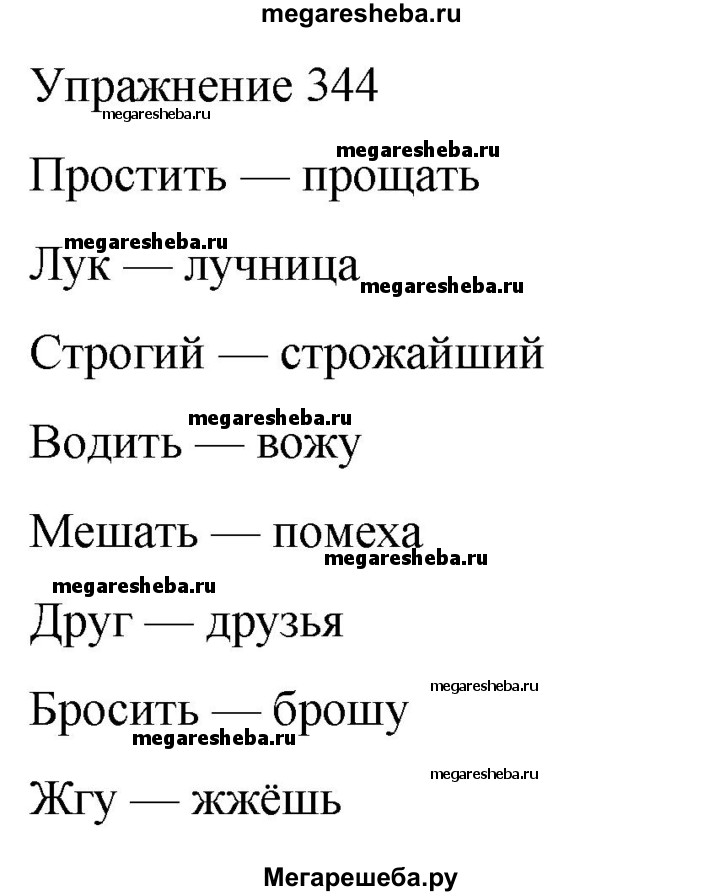 megaresheba.ru

Упражнение 344

megaresheba.ru

megaresheba.ru

Простить — прощать

megaresheba.ru

Лук — лучница

megaresheba.ru

Строгий — строжайший

megaresheba.ru

Водить — вожу

Мешать — помеха

megaresheba.ru

megaresheba.ru

Друг — друзья

megaresheba.ru

Бросить — брошу

megaresheba.ru

megaresheba.ru

Жгу — жжёшь

Мегарешеба.ру